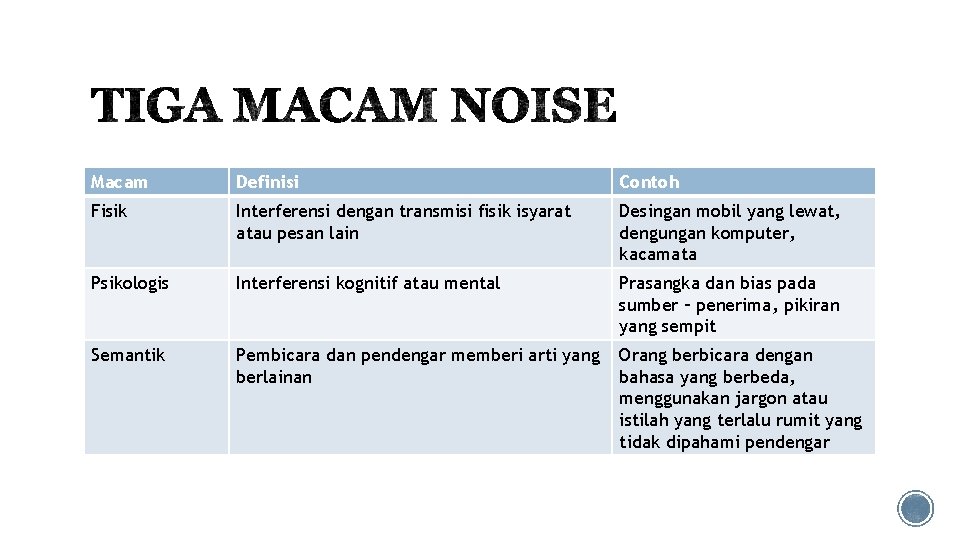 TIGA MACAM NOISE

| Macam | Definisi | Contoh |
|---|---|---|
| Fisik | Interferensi dengan transmisi fisik isyarat atau pesan lain | Desingan mobil yang lewat, dengungan komputer, kacamata |
| Psikologis | Interferensi kognitif atau mental | Prasangka dan bias pada sumber – penerima, pikiran yang sempit |
| Semantik | Pembicara dan pendengar memberi arti yang berlainan | Orang berbicara dengan bahasa yang berbeda, menggunakan jargon atau istilah yang terlalu rumit yang tidak dipahami pendengar |